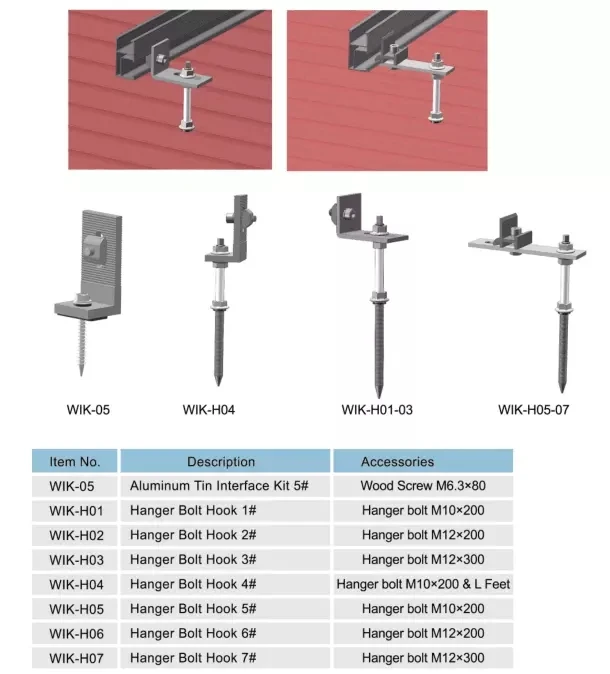 WIK-05

WIK-H04

WIK-H01-03

WIK-H05-07

| Item No. | Description | Accessories |
|---|---|---|
| WIK-05 | Aluminum Tin Interface Kit 5# | Wood Screw M6.3×80 |
| WIK-H01 | Hanger Bolt Hook 1# | Hanger bolt M10×200 |
| WIK-H02 | Hanger Bolt Hook 2# | Hanger bolt M12×200 |
| WIK-H03 | Hanger Bolt Hook 3# | Hanger bolt M12×300 |
| WIK-H04 | Hanger Bolt Hook 4# | Hanger bolt M10×200 & L Feet |
| WIK-H05 | Hanger Bolt Hook 5# | Hanger bolt M10×200 |
| WIK-H06 | Hanger Bolt Hook 6# | Hanger bolt M12×200 |
| WIK-H07 | Hanger Bolt Hook 7# | Hanger bolt M12×300 |